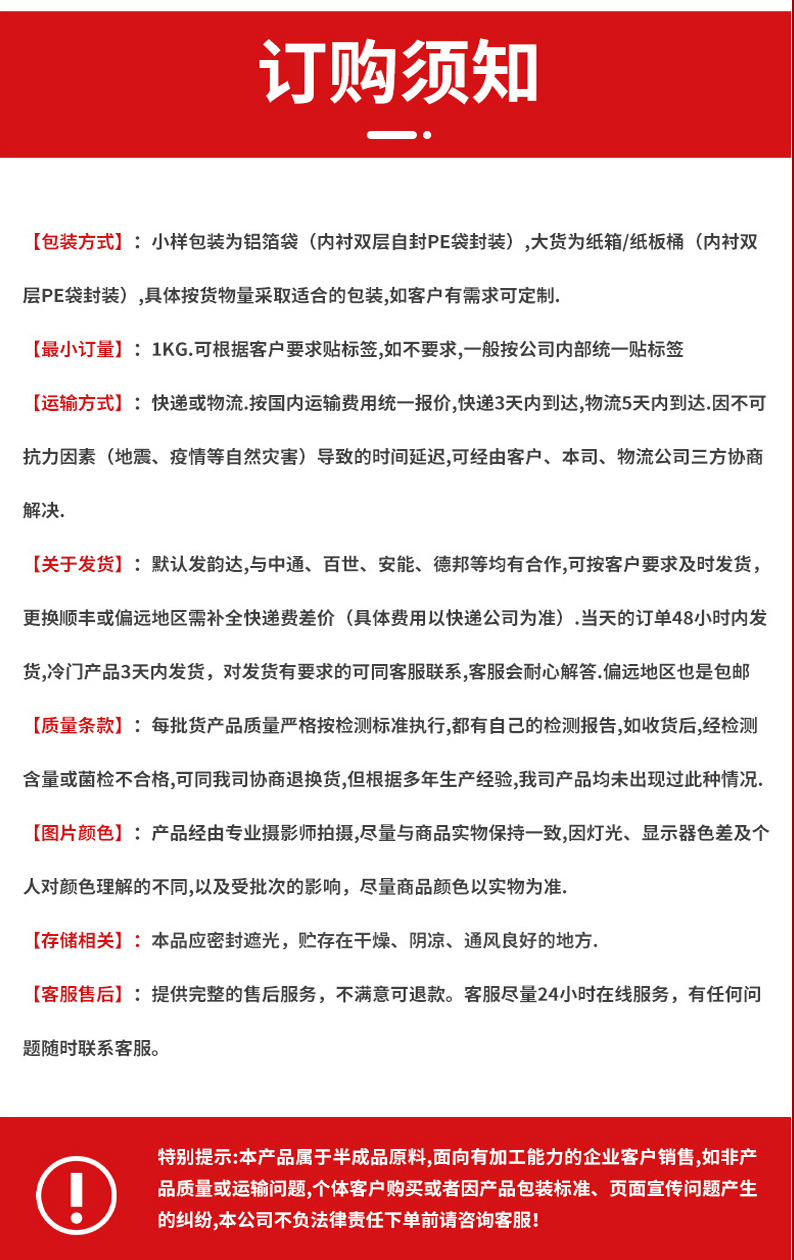 订购须知

【包装方式】：小样包装为铝箔袋（内衬双层自封PE袋封装）,大货为纸箱/纸板桶（内衬双层PE袋封装）,具体按货物量采取适合的包装,如客户有需求可定制.

【最小订量】：1KG.可根据客户要求贴标签,如不要求,一般按公司内部统一贴标签

【运输方式】：快递或物流.按国内运输费用统一报价,快递3天内到达,物流5天内到达.因不可抗力因素（地震、疫情等自然灾害）导致的时间延迟,可经由客户、本司、物流公司三方协商解决.

【关于发货】：默认发韵达,与中通、百世、安能、德邦等均有合作,可按客户要求及时发货，更换顺丰或偏远地区需补全快递费差价（具体费用以快递公司为准）.当天的订单48小时内发货,冷门产品3天内发货，对发货有要求的可同客服联系,客服会耐心解答.偏远地区也是包邮

【质量条款】：每批货产品质量严格按检测标准执行,都有自己的检测报告,如收货后,经检测含量或菌检不合格,可同我司协商退换货,但根据多年生产经验,我司产品均未出现过此种情况.

【图片颜色】：产品经由专业摄影师拍摄,尽量与商品实物保持一致,因灯光、显示器色差及个人对颜色理解的不同,以及受批次的影响，尽量商品颜色以实物为准.

【存储相关】：本品应密封遮光，贮存在干燥、阴凉、通风良好的地方.

【客服售后】：提供完整的售后服务，不满意可退款。客服尽量24小时在线服务，有任何问题随时联系客服。

特别提示:本产品属于半成品原料,面向有加工能力的企业客户销售,如非产品质量或运输问题,个体客户购买或者因产品包装标准、页面宣传问题产生的纠纷,本公司不负法律责任下单前请咨询客服!